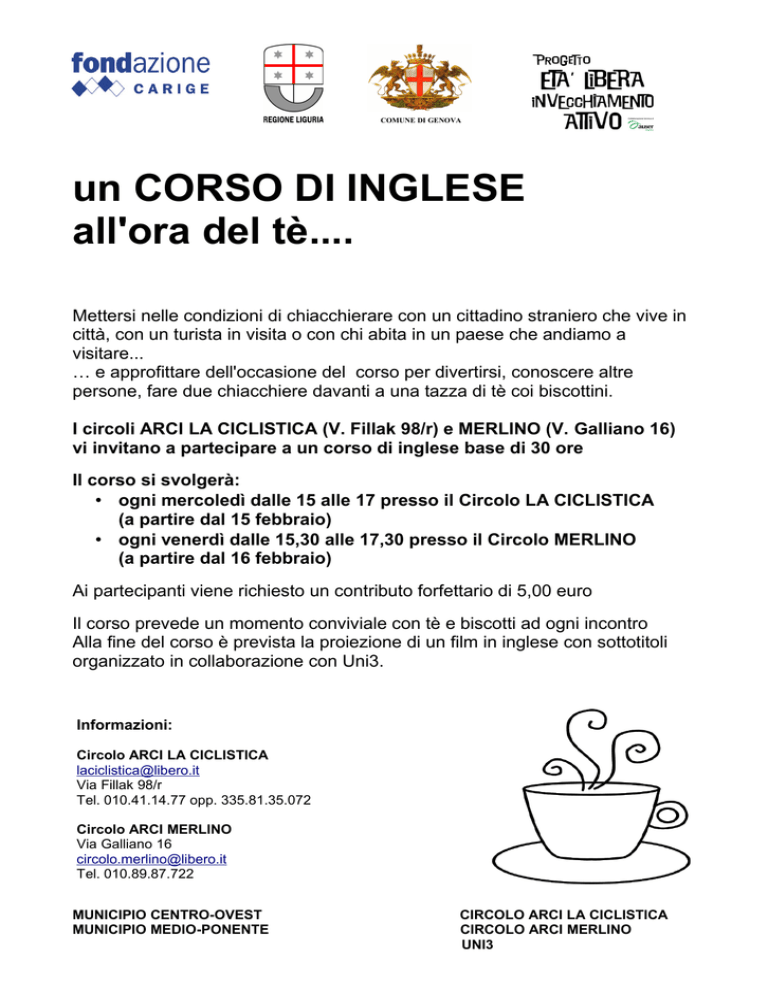 fondazione
CARIGE

REGIONE LIGURIA

COMUNE DI GENOVA

PROGETTO
ETA' LIBERA
INVECCHIAMENTO
ATTIVO

un CORSO DI INGLESE
all'ora del tè....

Mettersi nelle condizioni di chiacchierare con un cittadino straniero che vive in città, con un turista in visita o con chi abita in un paese che andiamo a visitare...
… e approfittare dell'occasione del corso per divertirsi, conoscere altre persone, fare due chiacchiere davanti a una tazza di tè coi biscottini.

I circoli ARCI LA CICLISTICA (V. Fillak 98/r) e MERLINO (V. Galliano 16) vi invitano a partecipare a un corso di inglese base di 30 ore

Il corso si svolgerà:
• ogni mercoledì dalle 15 alle 17 presso il Circolo LA CICLISTICA (a partire dal 15 febbraio)
• ogni venerdì dalle 15,30 alle 17,30 presso il Circolo MERLINO (a partire dal 16 febbraio)

Ai partecipanti viene richiesto un contributo forfettario di 5,00 euro

Il corso prevede un momento conviviale con tè e biscotti ad ogni incontro
Alla fine del corso è prevista la proiezione di un film in inglese con sottotitoli organizzato in collaborazione con Uni3.

Informazioni:

Circolo ARCI LA CICLISTICA
laciclistica@libero.it
Via Fillak 98/r
Tel. 010.41.14.77 opp. 335.81.35.072

Circolo ARCI MERLINO
Via Galliano 16
circolo.merlino@libero.it
Tel. 010.89.87.722

MUNICIPIO CENTRO-OVEST
MUNICIPIO MEDIO-PONENTE

CIRCOLO ARCI LA CICLISTICA
CIRCOLO ARCI MERLINO
UNI3